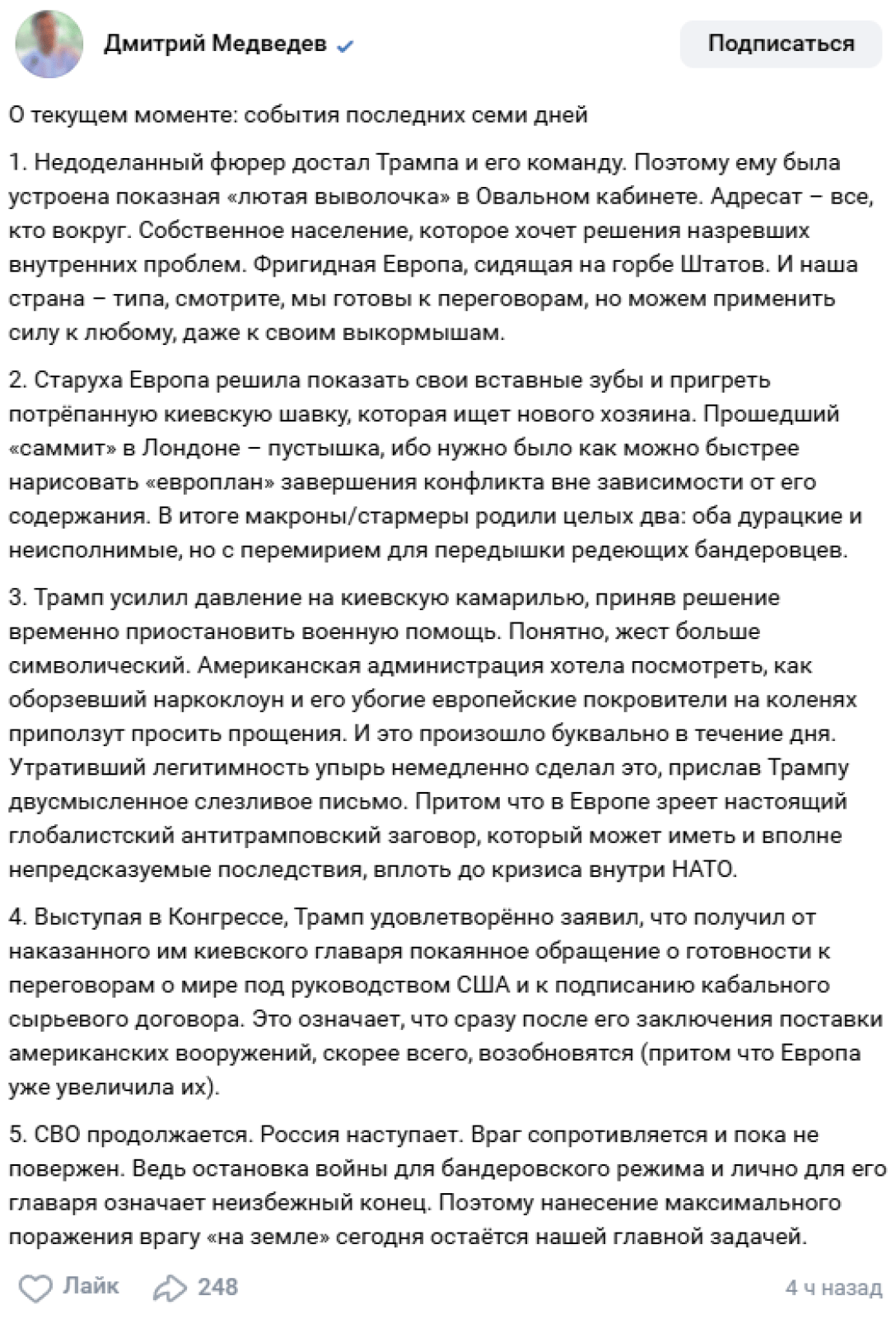 Дмитрий Медведев

Подписаться

О текущем моменте: события последних семи дней

1. Недоделанный фюрер достал Трампа и его команду. Поэтому ему была устроена показная «лютая выволочка» в Овальном кабинете. Адресат – все, кто вокруг. Собственное население, которое хочет решения назревших внутренних проблем. Фригидная Европа, сидящая на горбе Штатов. И наша страна – типа, смотрите, мы готовы к переговорам, но можем применить силу к любому, даже к своим выкормышам.

2. Старуха Европа решила показать свои вставные зубы и пригреть потрёпанную киевскую шавку, которая ищет нового хозяина. Прошедший «саммит» в Лондоне – пустышка, ибо нужно было как можно быстрее нарисовать «европлан» завершения конфликта вне зависимости от его содержания. В итоге макроны/стармеры родили целых два: оба дурацкие и неисполнимые, но с перемирием для передышки редеющих бандеровцев.

3. Трамп усилил давление на киевскую камарилью, приняв решение временно приостановить военную помощь. Понятно, жест больше символический. Американская администрация хотела посмотреть, как оборзевший наркоклоун и его убогие европейские покровители на коленях приползут просить прощения. И это произошло буквально в течение дня. Утративший легитимность упырь немедленно сделал это, прислав Трампу двусмысленное слезливое письмо. Притом что в Европе зреет настоящий глобалистский антитрамповский заговор, который может иметь и вполне непредсказуемые последствия, вплоть до кризиса внутри НАТО.

4. Выступая в Конгрессе, Трамп удовлетворённо заявил, что получил от наказанного им киевского главаря покаянное обращение о готовности к переговорам о мире под руководством США и к подписанию кабального сырьевого договора. Это означает, что сразу после его заключения поставки американских вооружений, скорее всего, возобновятся (притом что Европа уже увеличила их).

5. СВО продолжается. Россия наступает. Враг сопротивляется и пока не повержен. Ведь остановка войны для бандеровского режима и лично для его главаря означает неизбежный конец. Поэтому нанесение максимального поражения врагу «на земле» сегодня остаётся нашей главной задачей.

Лайк 248 4 ч назад